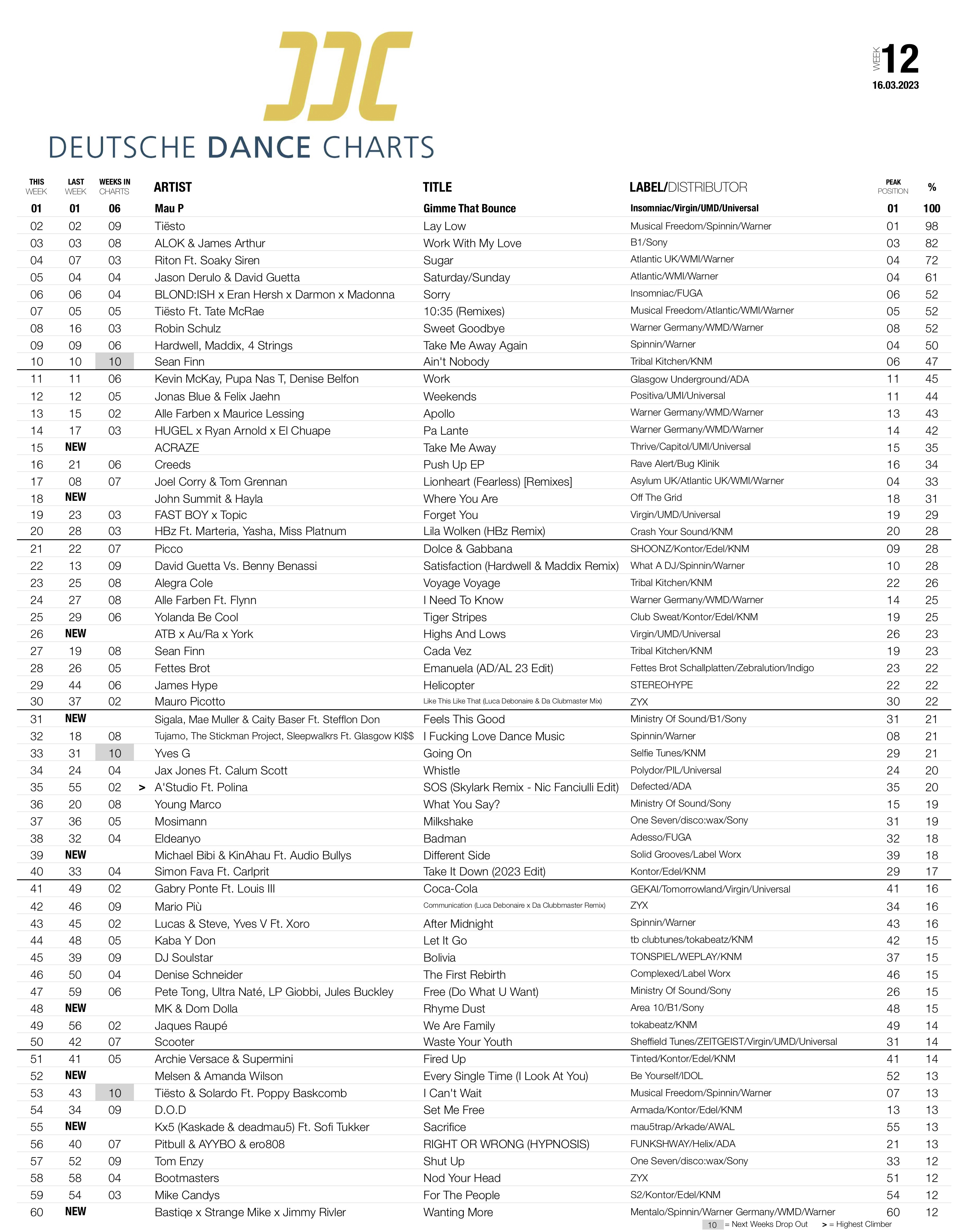 DDC

DEUTSCHE DANCE CHARTS

WEEK 12
16.03.2023

| THIS WEEK | LAST WEEK | WEEKS IN CHARTS | | ARTIST | TITLE | LABEL/DISTRIBUTOR | PEAK POSITION | % |
|---|---|---|---|---|---|---|---|---|
| 01 | 01 | 06 | | Mau P | Gimme That Bounce | Insomniac/Virgin/UMD/Universal | 01 | 100 |
| 02 | 02 | 09 | | Tiësto | Lay Low | Musical Freedom/Spinnin/Warner | 01 | 98 |
| 03 | 03 | 08 | | ALOK & James Arthur | Work With My Love | B1/Sony | 03 | 82 |
| 04 | 07 | 03 | | Riton Ft. Soaky Siren | Sugar | Atlantic UK/WMI/Warner | 04 | 72 |
| 05 | 04 | 04 | | Jason Derulo & David Guetta | Saturday/Sunday | Atlantic/WMI/Warner | 04 | 61 |
| 06 | 06 | 04 | | BLOND:ISH x Eran Hersh x Darmon x Madonna | Sorry | Insomniac/FUGA | 06 | 52 |
| 07 | 05 | 05 | | Tiësto Ft. Tate McRae | 10:35 (Remixes) | Musical Freedom/Atlantic/WMI/Warner | 05 | 52 |
| 08 | 16 | 03 | | Robin Schulz | Sweet Goodbye | Warner Germany/WMD/Warner | 08 | 52 |
| 09 | 09 | 06 | | Hardwell, Maddix, 4 Strings | Take Me Away Again | Spinnin/Warner | 04 | 50 |
| 10 | 10 | 10 | | Sean Finn | Ain't Nobody | Tribal Kitchen/KNM | 06 | 47 |
| 11 | 11 | 06 | | Kevin McKay, Pupa Nas T, Denise Belfon | Work | Glasgow Underground/ADA | 11 | 45 |
| 12 | 12 | 05 | | Jonas Blue & Felix Jaehn | Weekends | Positiva/UMI/Universal | 11 | 44 |
| 13 | 15 | 02 | | Alle Farben x Maurice Lessing | Apollo | Warner Germany/WMD/Warner | 13 | 43 |
| 14 | 17 | 03 | | HUGEL x Ryan Arnold x El Chuape | Pa Lante | Warner Germany/WMD/Warner | 14 | 42 |
| 15 | NEW | | | ACRAZE | Take Me Away | Thrive/Capitol/UMI/Universal | 15 | 35 |
| 16 | 21 | 06 | | Creeds | Push Up EP | Rave Alert/Bug Klinik | 16 | 34 |
| 17 | 08 | 07 | | Joel Corry & Tom Grennan | Lionheart (Fearless) [Remixes] | Asylum UK/Atlantic UK/WMI/Warner | 04 | 33 |
| 18 | NEW | | | John Summit & Hayla | Where You Are | Off The Grid | 18 | 31 |
| 19 | 23 | 03 | | FAST BOY x Topic | Forget You | Virgin/UMD/Universal | 19 | 29 |
| 20 | 28 | 03 | | HBz Ft. Marteria, Yasha, Miss Platnum | Lila Wolken (HBz Remix) | Crash Your Sound/KNM | 20 | 28 |
| 21 | 22 | 07 | | Picco | Dolce & Gabbana | SHOONZ/Kontor/Edel/KNM | 09 | 28 |
| 22 | 13 | 09 | | David Guetta Vs. Benny Benassi | Satisfaction (Hardwell & Maddix Remix) | What A DJ/Spinnin/Warner | 10 | 28 |
| 23 | 25 | 08 | | Alegra Cole | Voyage Voyage | Tribal Kitchen/KNM | 22 | 26 |
| 24 | 27 | 08 | | Alle Farben Ft. Flynn | I Need To Know | Warner Germany/WMD/Warner | 14 | 25 |
| 25 | 29 | 06 | | Yolanda Be Cool | Tiger Stripes | Club Sweat/Kontor/Edel/KNM | 19 | 25 |
| 26 | NEW | | | ATB x Au/Ra x York | Highs And Lows | Virgin/UMD/Universal | 26 | 23 |
| 27 | 19 | 08 | | Sean Finn | Cada Vez | Tribal Kitchen/KNM | 19 | 23 |
| 28 | 26 | 05 | | Fettes Brot | Emanuela (AD/AL 23 Edit) | Fettes Brot Schallplatten/Zebralution/Indigo | 23 | 22 |
| 29 | 44 | 06 | | James Hype | Helicopter | STEREOHYPE | 22 | 22 |
| 30 | 37 | 02 | | Mauro Picotto | Like This Like That (Luca Debonaire & Da Clubmaster Mix) | ZYX | 30 | 22 |
| 31 | NEW | | | Sigala, Mae Muller & Caity Baser Ft. Stefflon Don | Feels This Good | Ministry Of Sound/B1/Sony | 31 | 21 |
| 32 | 18 | 08 | | Tujamo, The Stickman Project, Sleepwalkrs Ft. Glasgow KI$$ | I Fucking Love Dance Music | Spinnin/Warner | 08 | 21 |
| 33 | 31 | 10 | | Yves G | Going On | Selfie Tunes/KNM | 29 | 21 |
| 34 | 24 | 04 | | Jax Jones Ft. Calum Scott | Whistle | Polydor/PIL/Universal | 24 | 20 |
| 35 | 55 | 02 | > | A'Studio Ft. Polina | SOS (Skylark Remix - Nic Fanciulli Edit) | Defected/ADA | 35 | 20 |
| 36 | 20 | 08 | | Young Marco | What You Say? | Ministry Of Sound/Sony | 15 | 19 |
| 37 | 36 | 05 | | Mosimann | Milkshake | One Seven/disco:wax/Sony | 31 | 19 |
| 38 | 32 | 04 | | Eldeanyo | Badman | Adesso/FUGA | 32 | 18 |
| 39 | NEW | | | Michael Bibi & KinAhau Ft. Audio Bullys | Different Side | Solid Grooves/Label Worx | 39 | 18 |
| 40 | 33 | 04 | | Simon Fava Ft. Carlprit | Take It Down (2023 Edit) | Kontor/Edel/KNM | 29 | 17 |
| 41 | 49 | 02 | | Gabry Ponte Ft. Louis III | Coca-Cola | GEKAI/Tomorrowland/Virgin/Universal | 41 | 16 |
| 42 | 46 | 09 | | Mario Più | Communication (Luca Debonaire x Da Clubbmaster Remix) | ZYX | 34 | 16 |
| 43 | 45 | 02 | | Lucas & Steve, Yves V Ft. Xoro | After Midnight | Spinnin/Warner | 43 | 16 |
| 44 | 48 | 05 | | Kaba Y Don | Let It Go | tb clubtunes/tokabeatz/KNM | 42 | 15 |
| 45 | 39 | 09 | | DJ Soulstar | Bolivia | TONSPIEL/WEPLAY/KNM | 37 | 15 |
| 46 | 50 | 04 | | Denise Schneider | The First Rebirth | Complexed/Label Worx | 46 | 15 |
| 47 | 59 | 06 | | Pete Tong, Ultra Naté, LP Giobbi, Jules Buckley | Free (Do What U Want) | Ministry Of Sound/Sony | 26 | 15 |
| 48 | NEW | | | MK & Dom Dolla | Rhyme Dust | Area 10/B1/Sony | 48 | 15 |
| 49 | 56 | 02 | | Jaques Raupé | We Are Family | tokabeatz/KNM | 49 | 14 |
| 50 | 42 | 07 | | Scooter | Waste Your Youth | Sheffield Tunes/ZEITGEIST/Virgin/UMD/Universal | 31 | 14 |
| 51 | 41 | 05 | | Archie Versace & Supermini | Fired Up | Tinted/Kontor/Edel/KNM | 41 | 14 |
| 52 | NEW | | | Melsen & Amanda Wilson | Every Single Time (I Look At You) | Be Yourself/IDOL | 52 | 13 |
| 53 | 43 | 10 | | Tiësto & Solardo Ft. Poppy Baskcomb | I Can't Wait | Musical Freedom/Spinnin/Warner | 07 | 13 |
| 54 | 34 | 09 | | D.O.D | Set Me Free | Armada/Kontor/Edel/KNM | 13 | 13 |
| 55 | NEW | | | Kx5 (Kaskade & deadmau5) Ft. Sofi Tukker | Sacrifice | mau5trap/Arkade/AWAL | 55 | 13 |
| 56 | 40 | 07 | | Pitbull & AYYBO & ero808 | RIGHT OR WRONG (HYPNOSIS) | FUNKSHWAY/Helix/ADA | 21 | 13 |
| 57 | 52 | 09 | | Tom Enzy | Shut Up | One Seven/disco:wax/Sony | 33 | 12 |
| 58 | 58 | 04 | | Bootmasters | Nod Your Head | ZYX | 51 | 12 |
| 59 | 54 | 03 | | Mike Candys | For The People | S2/Kontor/Edel/KNM | 54 | 12 |
| 60 | NEW | | | Bastiqe x Strange Mike x Jimmy Rivler | Wanting More | Mentalo/Spinnin/Warner Germany/WMD/Warner | 60 | 12 |

10 = Next Weeks Drop Out > = Highest Climber